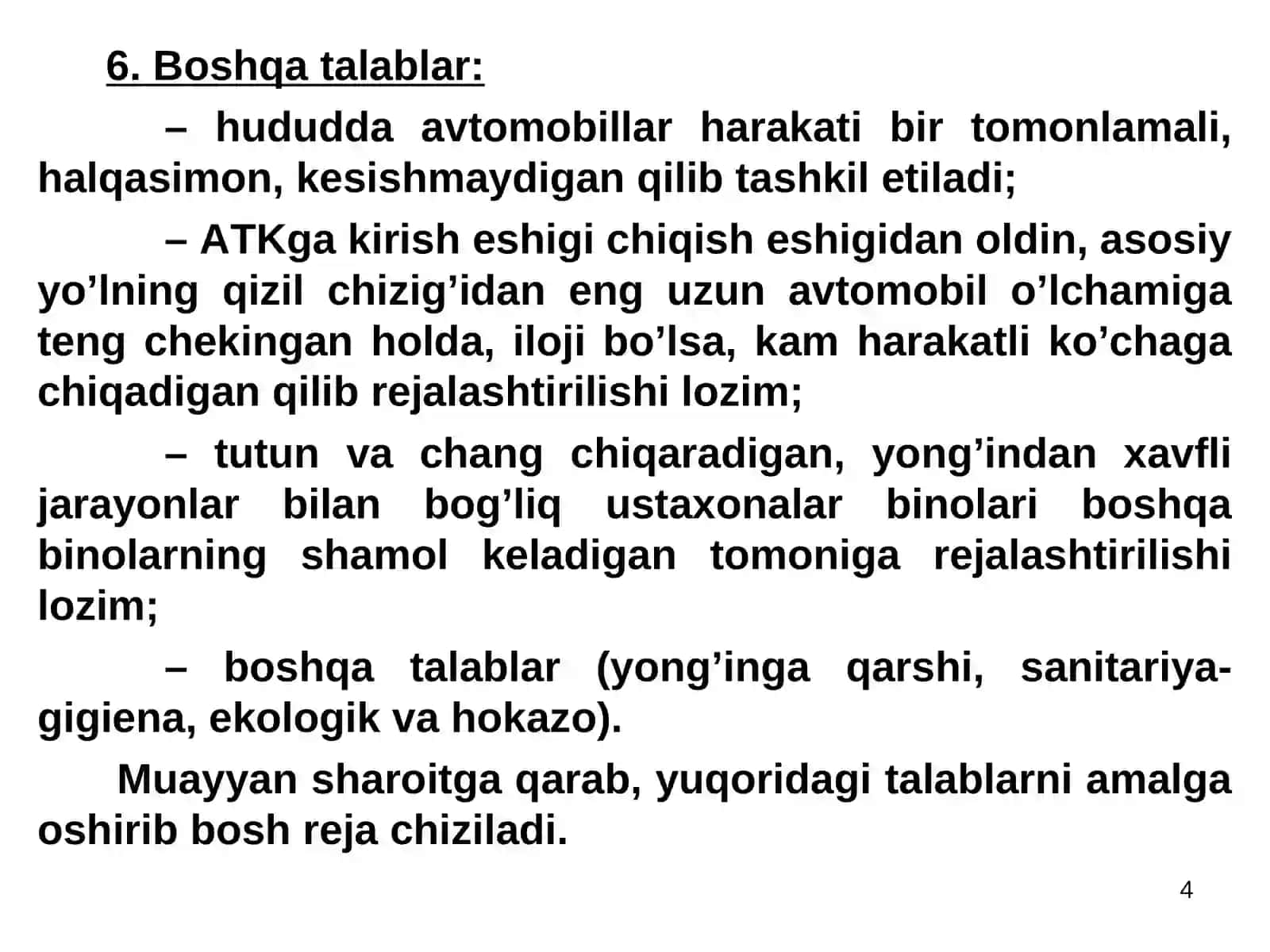 6. Boshqa talablar:

– hududda avtomobillar harakati bir tomonlamali, halqasimon, kesishmaydigan qilib tashkil etiladi;

– ATKga kirish eshigi chiqish eshigidan oldin, asosiy yo’lning qizil chizig’idan eng uzun avtomobil o’lchamiga teng chekingan holda, iloji bo’lsa, kam harakatli ko’chaga chiqadigan qilib rejalashtirilishi lozim;

– tutun va chang chiqaradigan, yong’indan xavfli jarayonlar bilan bog’liq ustaxonalar binolari boshqa binolarning shamol keladigan tomoniga rejalashtirilishi lozim;

– boshqa talablar (yong’inga qarshi, sanitariya-gigiena, ekologik va hokazo).

Muayyan sharoitga qarab, yuqoridagi talablarni amalga oshirib bosh reja chiziladi.

4